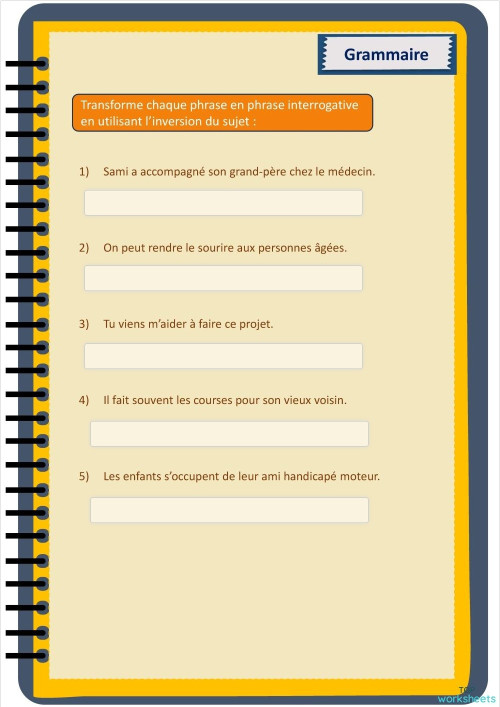 Grammaire

Transforme chaque phrase en phrase interrogative en utilisant l'inversion du sujet :

1) Sami a accompagné son grand-père chez le médecin.

2) On peut rendre le sourire aux personnes âgées.

3) Tu viens m'aider à faire ce projet.

4) Il fait souvent les courses pour son vieux voisin.

5) Les enfants s'occupent de leur ami handicapé moteur.

worksheets